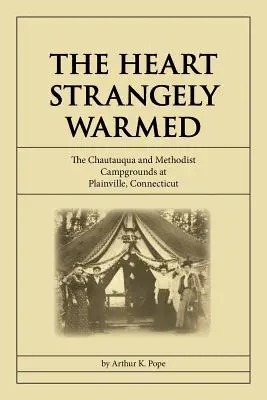 THE HEART STRANGELY WARMED

The Chautauqua and Methodist Campgrounds at Plainville, Connecticut

by Arthur K. Pope